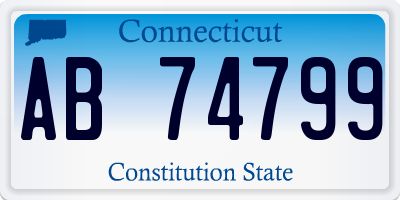 Connecticut

AB 74799

Constitution State